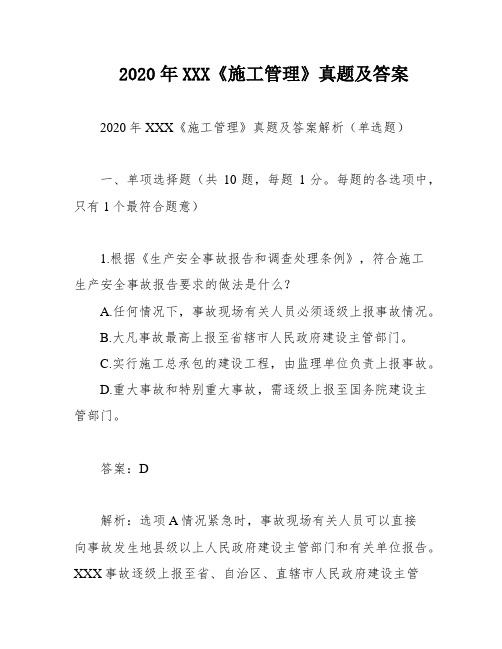 2020年XXX《施工管理》真题及答案

2020年XXX《施工管理》真题及答案解析（单选题）

一、单项选择题（共10题，每题1分。每题的各选项中，只有1个最符合题意）

1.根据《生产安全事故报告和调查处理条例》，符合施工生产安全事故报告要求的做法是什么？

A.任何情况下，事故现场有关人员必须逐级上报事故情况。

B.大凡事故最高上报至省辖市人民政府建设主管部门。

C.实行施工总承包的建设工程，由监理单位负责上报事故。

D.重大事故和特别重大事故，需逐级上报至国务院建设主管部门。

答案：D

解析：选项A情况紧急时，事故现场有关人员可以直接向事故发生地县级以上人民政府建设主管部门和有关单位报告。XXX事故逐级上报至省、自治区、直辖市人民政府建设主管